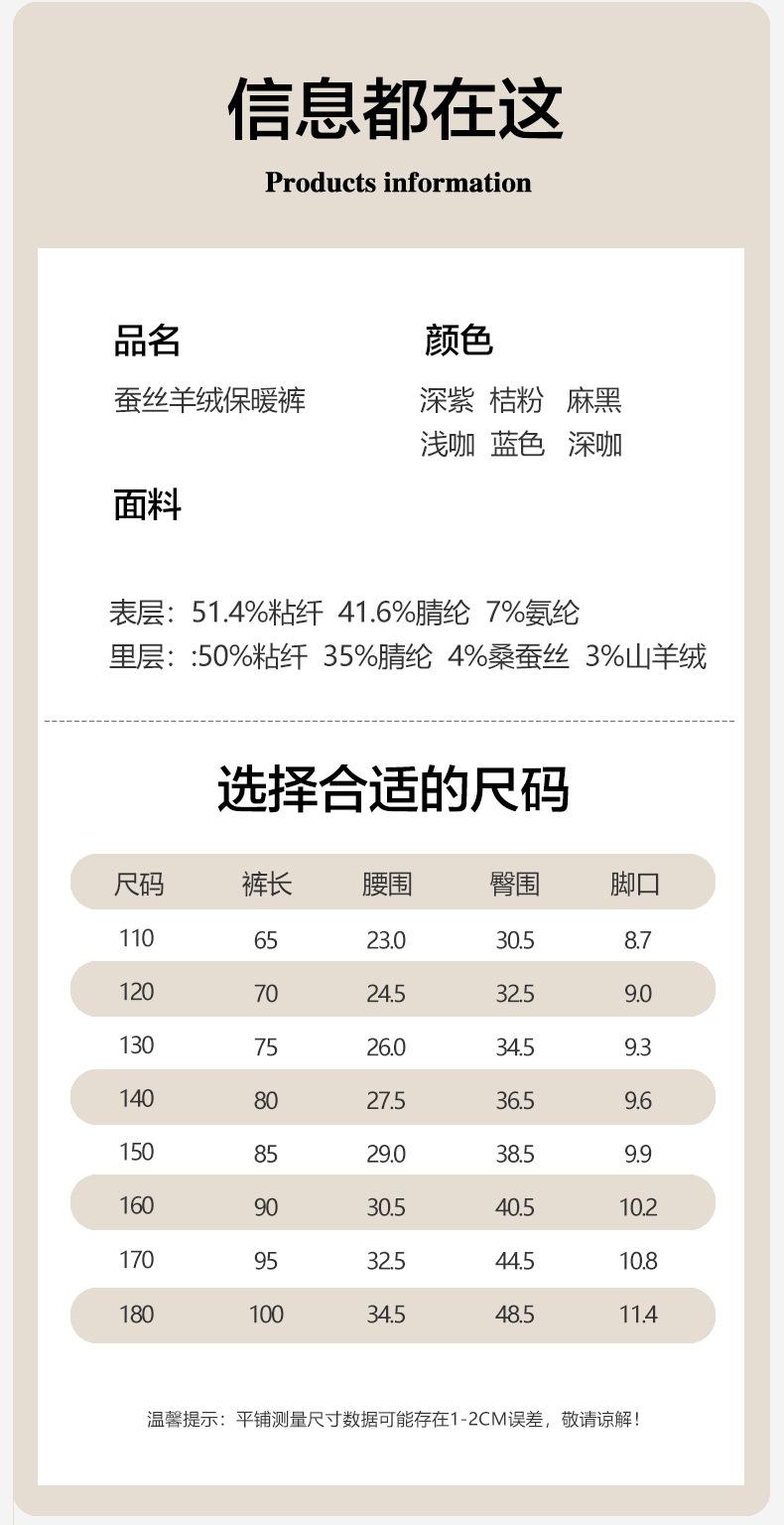 信息都在这

Products information

品名

蚕丝羊绒保暖裤

颜色

深紫 桔粉 麻黑
浅咖 蓝色 深咖

面料

表层：51.4%粘纤 41.6%腈纶 7%氨纶
里层：:50%粘纤 35%腈纶 4%桑蚕丝 3%山羊绒

选择合适的尺码

| 尺码 | 裤长 | 腰围 | 臀围 | 脚口 |
|---|---|---|---|---|
| 110 | 65 | 23.0 | 30.5 | 8.7 |
| 120 | 70 | 24.5 | 32.5 | 9.0 |
| 130 | 75 | 26.0 | 34.5 | 9.3 |
| 140 | 80 | 27.5 | 36.5 | 9.6 |
| 150 | 85 | 29.0 | 38.5 | 9.9 |
| 160 | 90 | 30.5 | 40.5 | 10.2 |
| 170 | 95 | 32.5 | 44.5 | 10.8 |
| 180 | 100 | 34.5 | 48.5 | 11.4 |

温馨提示：平铺测量尺寸数据可能存在1-2CM误差，敬请谅解！